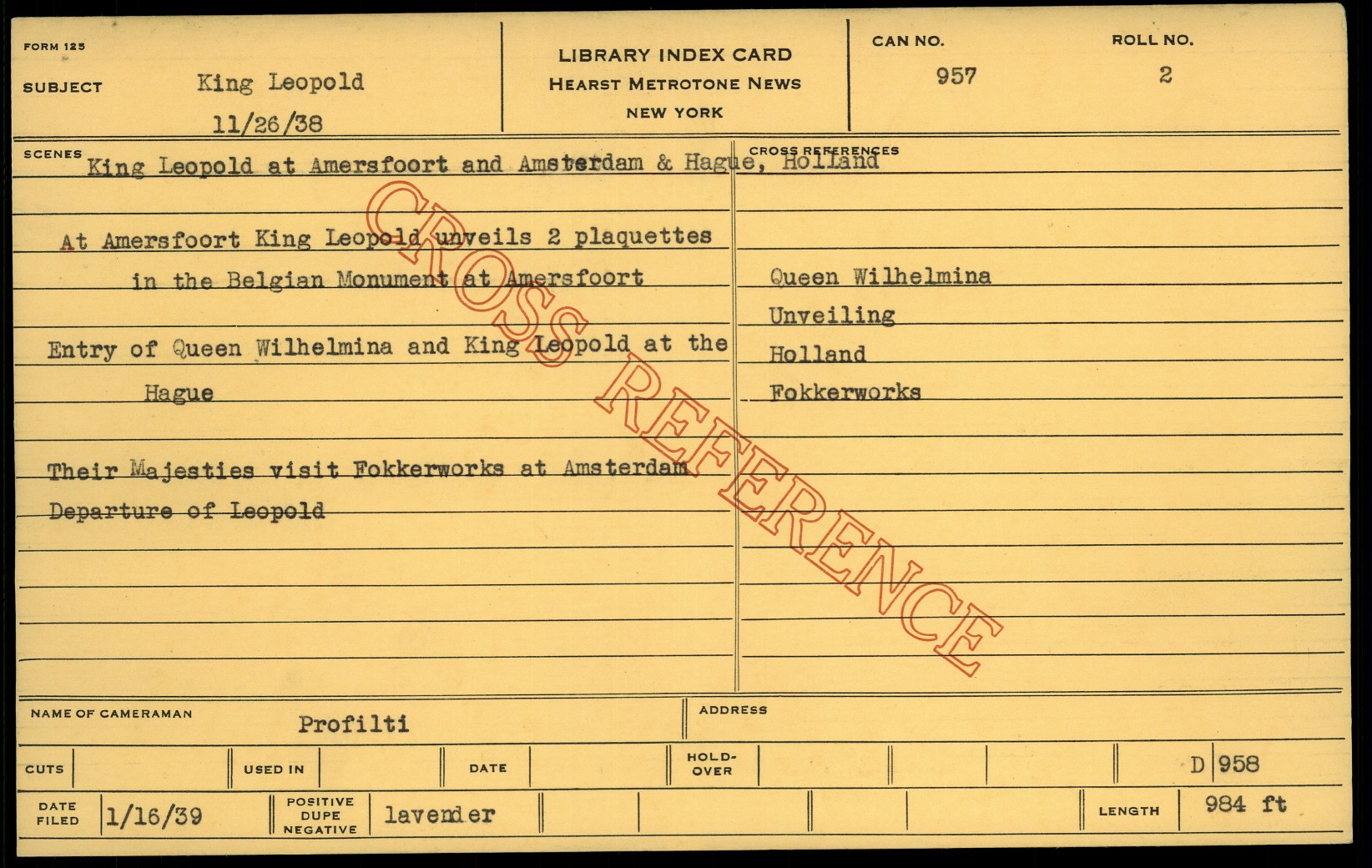 FORM 125

SUBJECT King Leopold
11/26/38

LIBRARY INDEX CARD
HEARST METROTONE NEWS
NEW YORK

CAN NO.
957

ROLL NO.
2

SCENES King Leopold at Amersfoort and Amsterdam & Hague, Holland

At Amersfoort King Leopold unveils 2 plaquettes in the Belgian Monument at Amersfoort

Entry of Queen Wilhelmina and King Leopold at the Hague

Their Majesties visit Fokkerworks at Amsterdam

Departure of Leopold

CROSS REFERENCES

Queen Wilhelmina
Unveiling
Holland
Fokkerworks

NAME OF CAMERAMAN Profilti

ADDRESS

CUTS
USED IN
DATE
HOLD-OVER
D 958

DATE FILED 1/16/39
POSITIVE DUPE NEGATIVE lavender
LENGTH 984 ft

CROSS REFERENCE